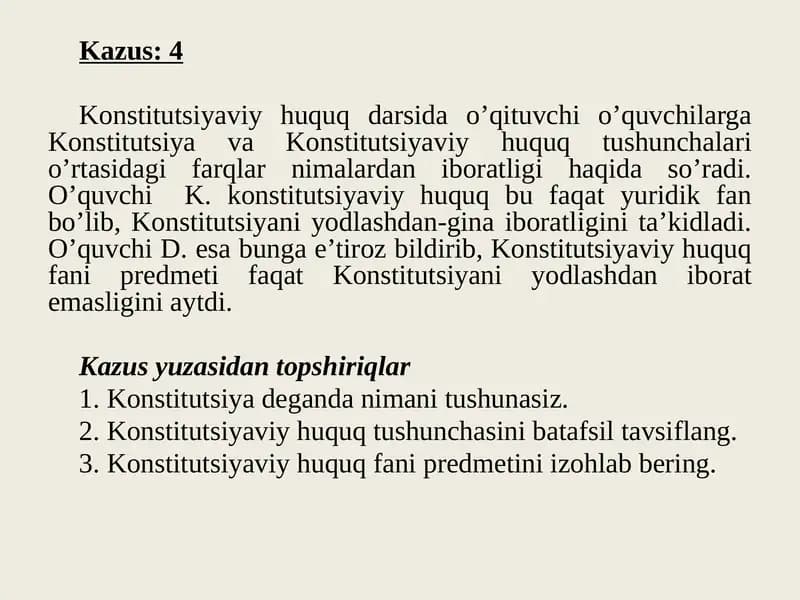 Kazus: 4

Konstitutsiyaviy huquq darsida o’qituvchi o’quvchilarga Konstitutsiya va Konstitutsiyaviy huquq tushunchalari o’rtasidagi farqlar nimalardan iboratligi haqida so’radi. O’quvchi K. konstitutsiyaviy huquq bu faqat yuridik fan bo’lib, Konstitutsiyani yodlashdan-gina iboratligini ta’kidladi. O’quvchi D. esa bunga e’tiroz bildirib, Konstitutsiyaviy huquq fani predmeti faqat Konstitutsiyani yodlashdan iborat emasligini aytdi.

Kazus yuzasidan topshiriqlar
1. Konstitutsiya deganda nimani tushunasiz.
2. Konstitutsiyaviy huquq tushunchasini batafsil tavsiflang.
3. Konstitutsiyaviy huquq fani predmetini izohlab bering.